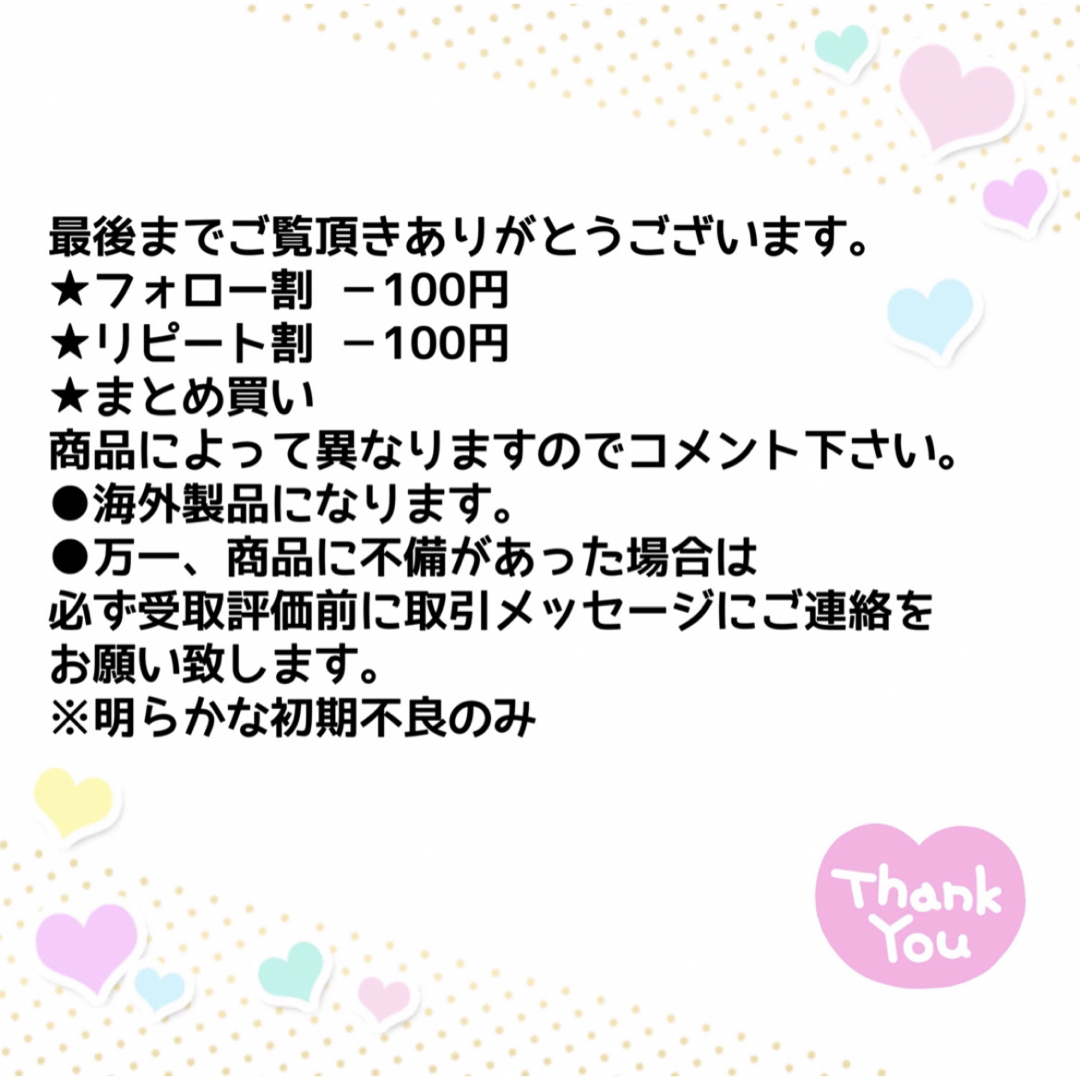 最後までご覧頂きありがとうございます。
★フォロー割　－100円
★リピート割　－100円
★まとめ買い
商品によって異なりますのでコメント下さい。
●海外製品になります。
●万一、商品に不備があった場合は
必ず受取評価前に取引メッセージにご連絡を
お願い致します。
※明らかな初期不良のみ

Thank You